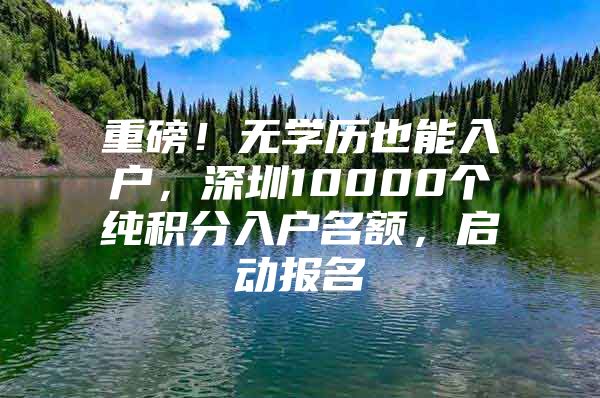 重磅！无学历也能入户，深圳10000个纯积分入户名额，启动报名